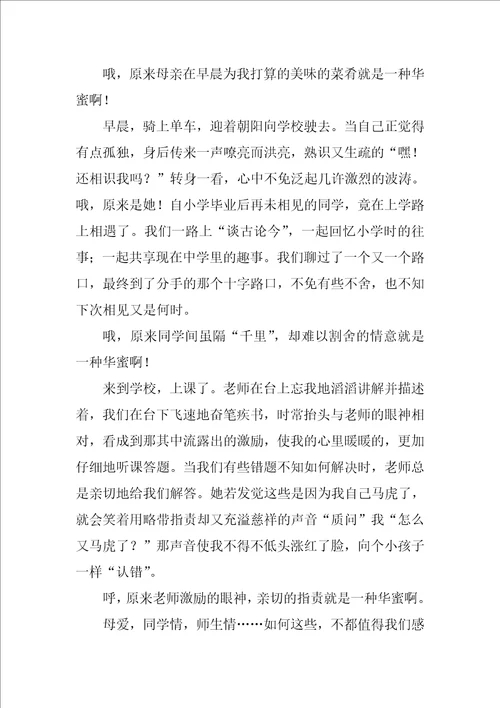 哦，原来母亲在早晨为我打算的美味的菜肴就是一种华蜜啊！

早晨，骑上单车，迎着朝阳向学校驶去。当自己正觉得有点孤独，身后传来一声嘹亮而洪亮，熟识又生疏的“嘿！还相识我吗？”转身一看，心中不免泛起几许激烈的波涛。哦，原来是她！自小学毕业后再未相见的同学，竟在上学路上相遇了。我们一路上“谈古论今”，一起回忆小学时的往事；一起共享现在中学里的趣事。我们聊过了一个又一个路口，最终到了分手的那个十字路口，不免有些不舍，也不知下次相见又是何时。

哦，原来同学间虽隔“千里”，却难以割舍的情意就是一种华蜜啊！

来到学校，上课了。老师在台上忘我地滔滔讲解并描述着，我们在台下飞速地奋笔疾书，时常抬头与老师的眼神相对，看成到那其中流露出的激励，使我的心里暖暖的，更加仔细地听课答题。当我们有些错题不知如何解决时，老师总是亲切地给我们解答。她若发觉这些是因为我自己马虎了，就会笑着用略带指责却又充溢慈祥的声音“质问”我“怎么又马虎了？”那声音使我不得不低头涨红了脸，向个小孩子一样“认错”。

呼，原来老师激励的眼神，亲切的指责就是一种华蜜啊。

母爱，同学情，师生情……如何这些，不都值得我们感